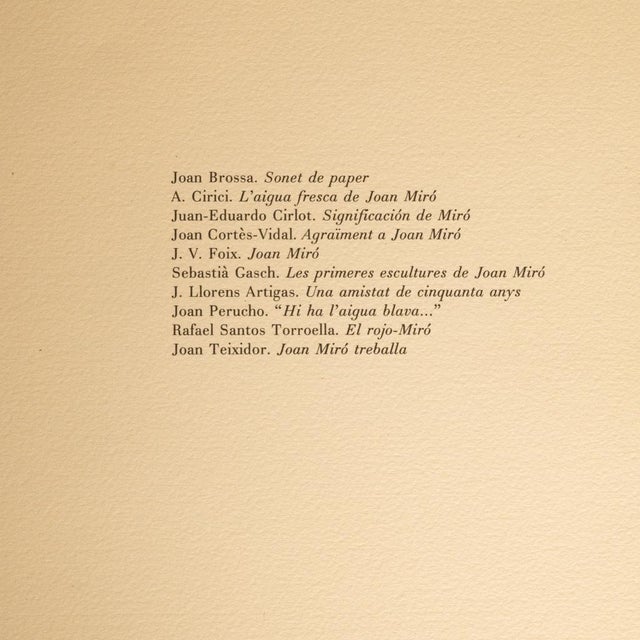 Joan Brossa. Sonet de paper
A. Cirici. L'aigua fresca de Joan Miró
Juan-Eduardo Cirlot. Significación de Miró
Joan Cortès-Vidal. Agraïment a Joan Miró
J. V. Foix. Joan Miró
Sebastià Gasch. Les primeres escultures de Joan Miró
J. Llorens Artigas. Una amistat de cinquanta anys
Joan Perucho. "Hi ha l'aigua blava..."
Rafael Santos Torroella. El rojo-Miró
Joan Teixidor. Joan Miró treballa